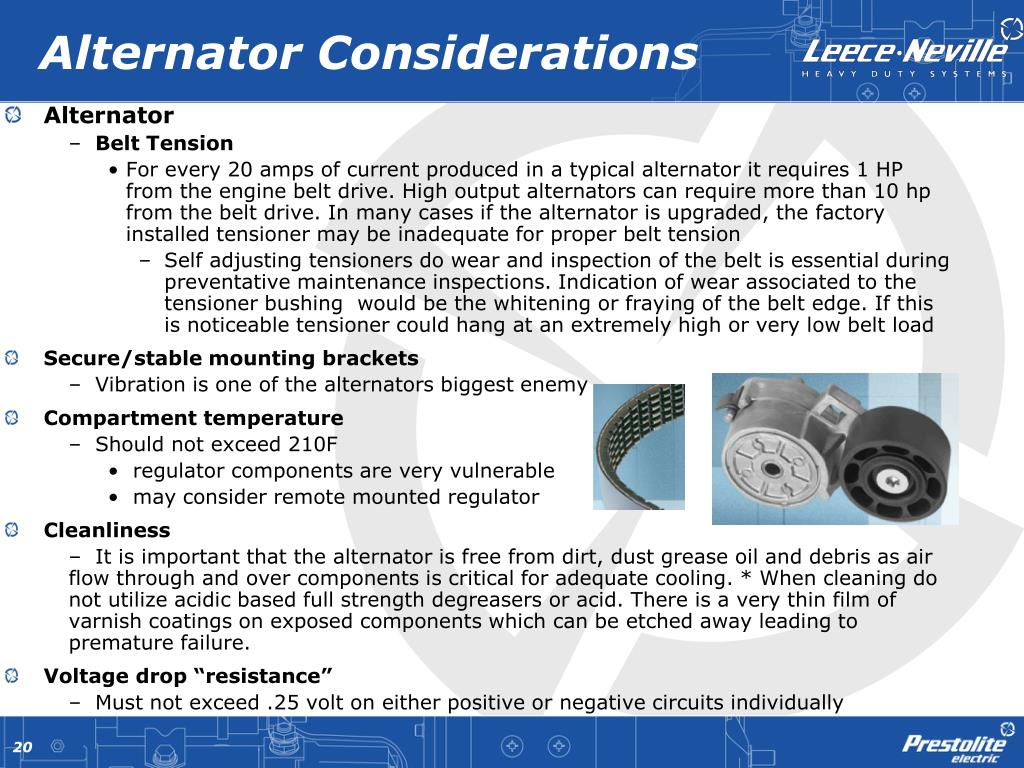 Alternator Considerations

Leece·Neville
HEAVY DUTY SYSTEMS

Alternator
– Belt Tension
• For every 20 amps of current produced in a typical alternator it requires 1 HP from the engine belt drive. High output alternators can require more than 10 hp from the belt drive. In many cases if the alternator is upgraded, the factory installed tensioner may be inadequate for proper belt tension
– Self adjusting tensioners do wear and inspection of the belt is essential during preventative maintenance inspections. Indication of wear associated to the tensioner bushing would be the whitening or fraying of the belt edge. If this is noticeable tensioner could hang at an extremely high or very low belt load

Secure/stable mounting brackets
– Vibration is one of the alternators biggest enemy

Compartment temperature
– Should not exceed 210F
• regulator components are very vulnerable
• may consider remote mounted regulator

Cleanliness
– It is important that the alternator is free from dirt, dust grease oil and debris as air flow through and over components is critical for adequate cooling. * When cleaning do not utilize acidic based full strength degreasers or acid. There is a very thin film of varnish coatings on exposed components which can be etched away leading to premature failure.

Voltage drop “resistance”
– Must not exceed .25 volt on either positive or negative circuits individually

20

Prestolite electric